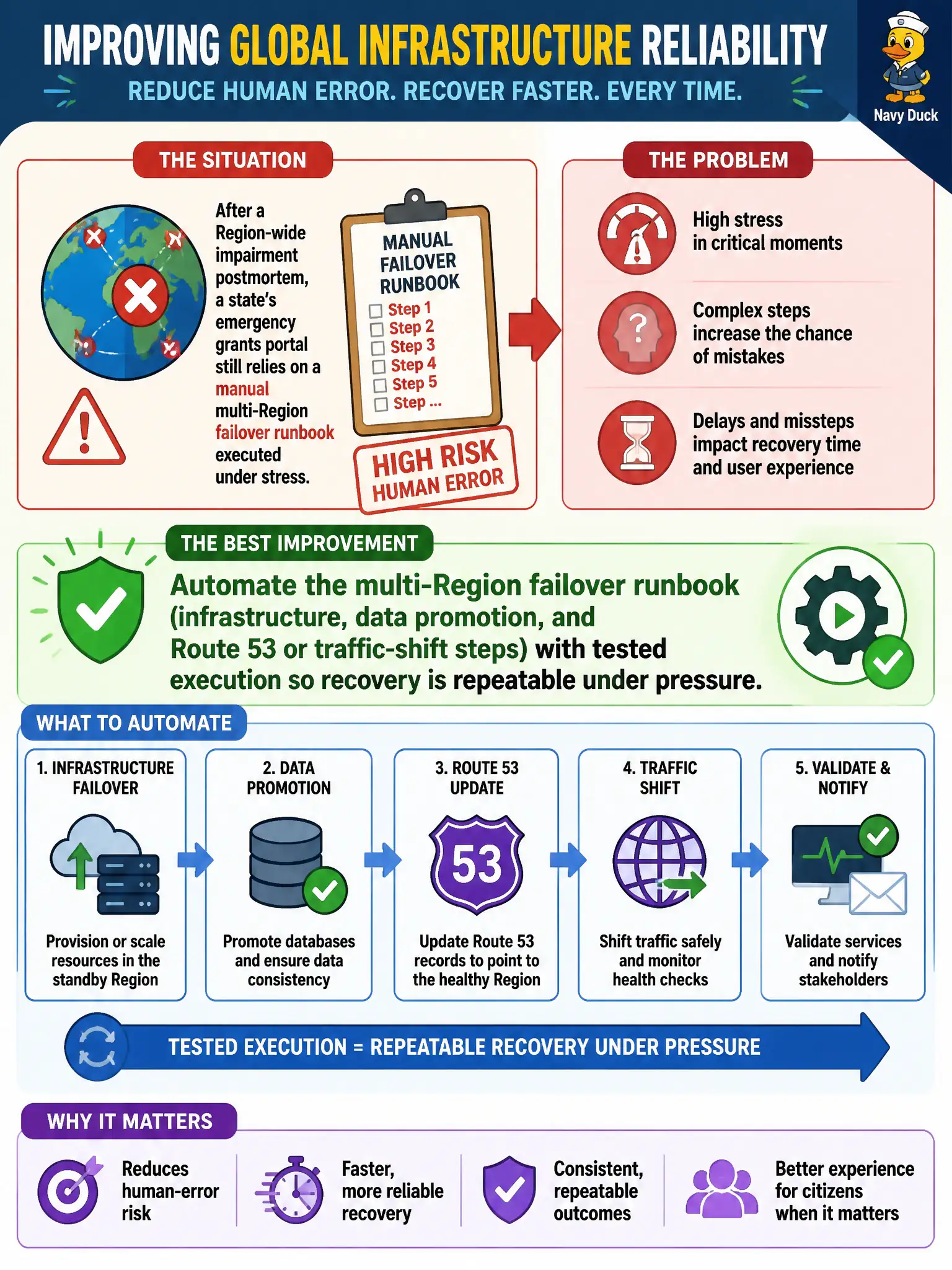 IMPROVING GLOBAL INFRASTRUCTURE RELIABILITY

REDUCE HUMAN ERROR. RECOVER FASTER. EVERY TIME.

Navy Duck

THE SITUATION

After a Region-wide impairment postmortem, a state's emergency grants portal still relies on a manual multi-Region failover runbook executed under stress.

MANUAL FAILOVER RUNBOOK
Step 1
Step 2
Step 3
Step 4
Step 5
Step ...

HIGH RISK
HUMAN ERROR

THE PROBLEM

High stress in critical moments

Complex steps increase the chance of mistakes

Delays and missteps impact recovery time and user experience

THE BEST IMPROVEMENT

Automate the multi-Region failover runbook (infrastructure, data promotion, and Route 53 or traffic-shift steps) with tested execution so recovery is repeatable under pressure.

WHAT TO AUTOMATE

1. INFRASTRUCTURE FAILOVER
Provision or scale resources in the standby Region

2. DATA PROMOTION
Promote databases and ensure data consistency

3. ROUTE 53 UPDATE
53
Update Route 53 records to point to the healthy Region

4. TRAFFIC SHIFT
Shift traffic safely and monitor health checks

5. VALIDATE & NOTIFY
Validate services and notify stakeholders

TESTED EXECUTION = REPEATABLE RECOVERY UNDER PRESSURE

WHY IT MATTERS

Reduces human-error risk

Faster, more reliable recovery

Consistent, repeatable outcomes

Better experience for citizens when it matters